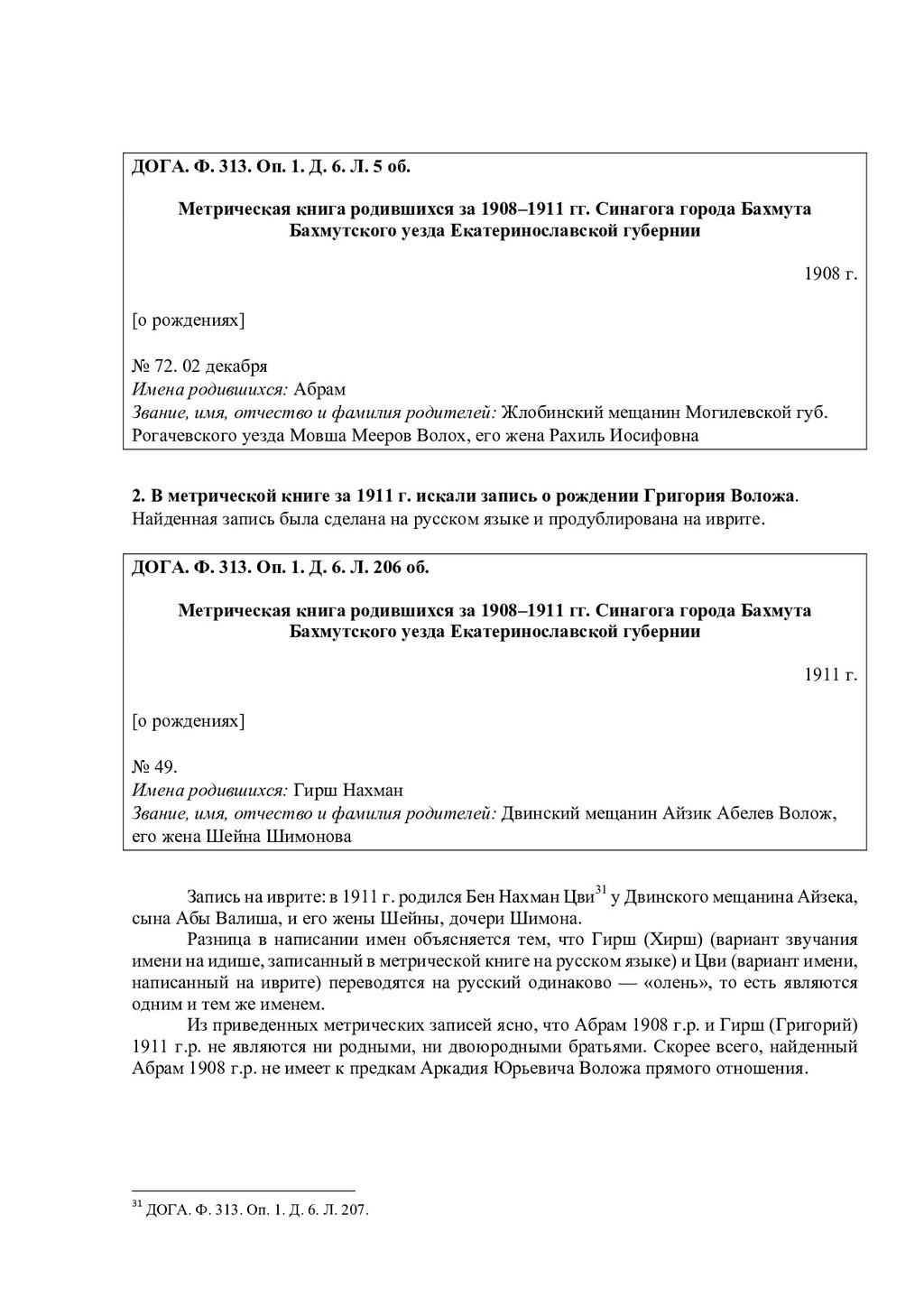 ДОГА. Ф. 313. Оп. 1. Д. 6. Л. 5 об.

Метрическая книга родившихся за 1908–1911 гг. Синагога города Бахмута Бахмутского уезда Екатеринославской губернии

1908 г.

[о рождениях]

№ 72. 02 декабря
Имена родившихся: Абрам
Звание, имя, отчество и фамилия родителей: Жлобинский мещанин Могилевской губ. Рогачевского уезда Мовша Мееров Волох, его жена Рахиль Иосифовна

2. В метрической книге за 1911 г. искали запись о рождении Григория Воложа. Найденная запись была сделана на русском языке и продублирована на иврите.

ДОГА. Ф. 313. Оп. 1. Д. 6. Л. 206 об.

Метрическая книга родившихся за 1908–1911 гг. Синагога города Бахмута Бахмутского уезда Екатеринославской губернии

1911 г.

[о рождениях]

№ 49.
Имена родившихся: Гирш Нахман
Звание, имя, отчество и фамилия родителей: Двинский мещанин Айзик Абелев Волож, его жена Шейна Шимонова

Запись на иврите: в 1911 г. родился Бен Нахман Цви$^{31}$ у Двинского мещанина Айзека, сына Абы Валиша, и его жены Шейны, дочери Шимона.

Разница в написании имен объясняется тем, что Гирш (Хирш) (вариант звучания имени на идише, записанный в метрической книге на русском языке) и Цви (вариант имени, написанный на иврите) переводятся на русский одинаково — «олень», то есть являются одним и тем же именем.

Из приведенных метрических записей ясно, что Абрам 1908 г.р. и Гирш (Григорий) 1911 г.р. не являются ни родными, ни двоюродными братьями. Скорее всего, найденный Абрам 1908 г.р. не имеет к предкам Аркадия Юрьевича Воложа прямого отношения.

$^{31}$ ДОГА. Ф. 313. Оп. 1. Д. 6. Л. 207.